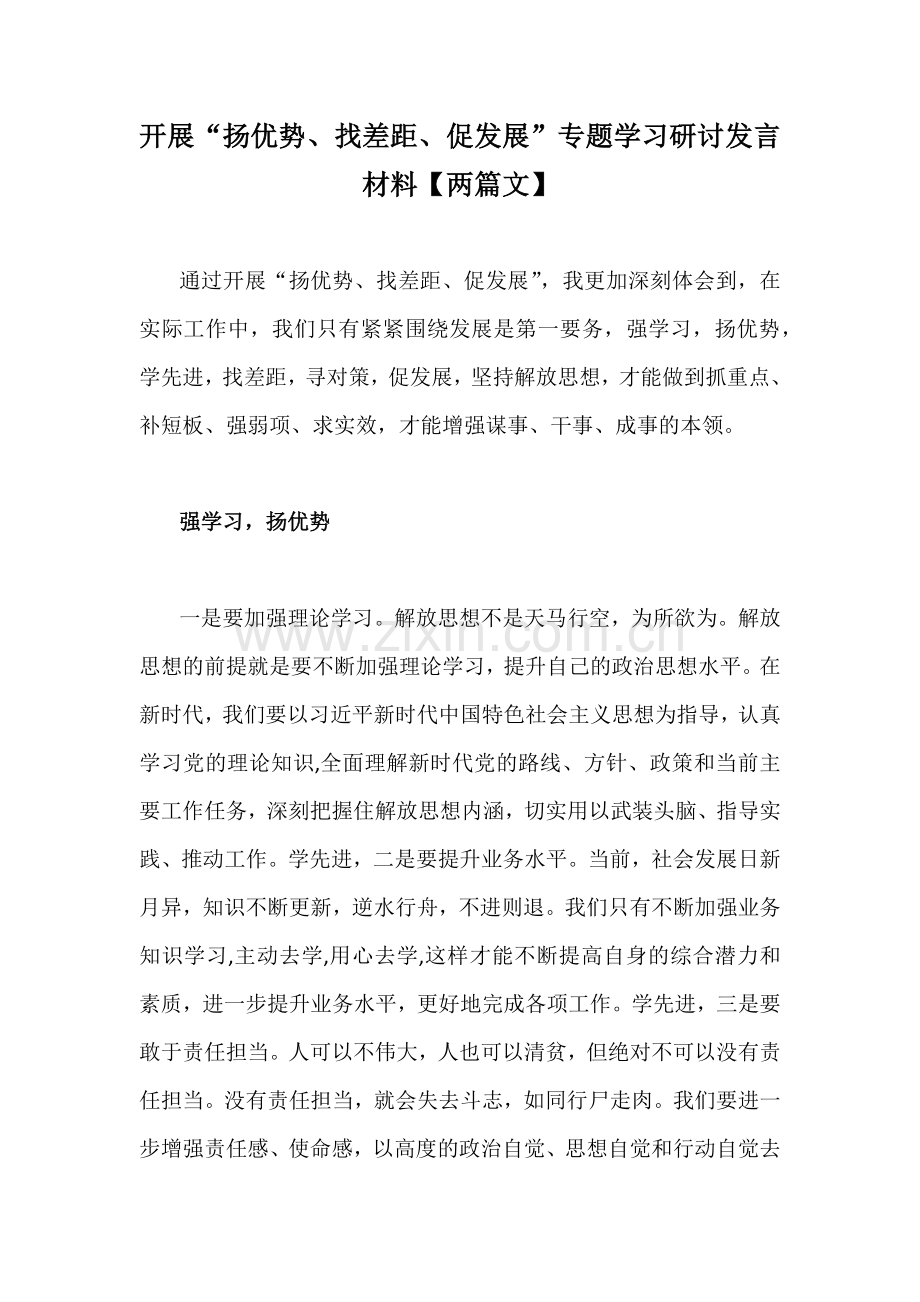 开展“扬优势、找差距、促发展”专题学习研讨发言材料【两篇文】

通过开展“扬优势、找差距、促发展”，我更加深刻体会到，在实际工作中，我们只有紧紧围绕发展是第一要务，强学习，扬优势，学先进，找差距，寻对策，促发展，坚持解放思想，才能做到抓重点、补短板、强弱项、求实效，才能增强谋事、干事、成事的本领。

强学习，扬优势

一是要加强理论学习。解放思想不是天马行空，为所欲为。解放思想的前提就是要不断加强理论学习，提升自己的政治思想水平。在新时代，我们要以习近平新时代中国特色社会主义思想为指导，认真学习党的理论知识,全面理解新时代党的路线、方针、政策和当前主要工作任务，深刻把握住解放思想内涵，切实用以武装头脑、指导实践、推动工作。学先进，二是要提升业务水平。当前，社会发展日新月异，知识不断更新，逆水行舟，不进则退。我们只有不断加强业务知识学习,主动去学,用心去学,这样才能不断提高自身的综合潜力和素质，进一步提升业务水平，更好地完成各项工作。学先进，三是要敢于责任担当。人可以不伟大，人也可以清贫，但绝对不可以没有责任担当。没有责任担当，就会失去斗志，如同行尸走肉。我们要进一步增强责任感、使命感，以高度的政治自觉、思想自觉和行动自觉去

www.zixin.com.cn